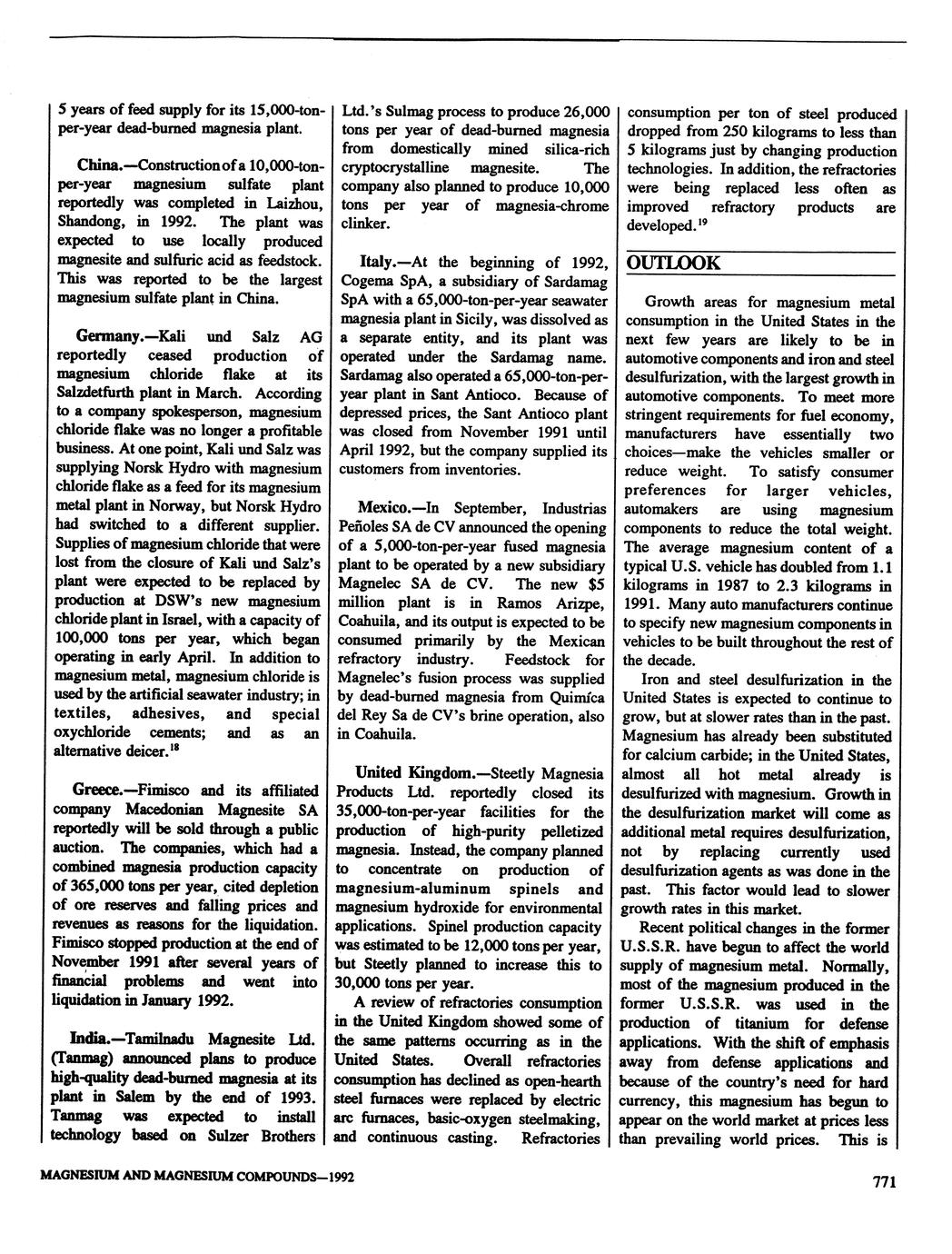 5 years of feed supply for its 15,000-ton-per-year dead-burned magnesia plant.

China.—Construction of a 10,000-ton-per-year magnesium sulfate plant reportedly was completed in Laizhou, Shandong, in 1992. The plant was expected to use locally produced magnesite and sulfuric acid as feedstock. This was reported to be the largest magnesium sulfate plant in China.

Germany.—Kali und Salz AG reportedly ceased production of magnesium chloride flake at its Salzdetfurth plant in March. According to a company spokesperson, magnesium chloride flake was no longer a profitable business. At one point, Kali und Salz was supplying Norsk Hydro with magnesium chloride flake as a feed for its magnesium metal plant in Norway, but Norsk Hydro had switched to a different supplier. Supplies of magnesium chloride that were lost from the closure of Kali und Salz's plant were expected to be replaced by production at DSW's new magnesium chloride plant in Israel, with a capacity of 100,000 tons per year, which began operating in early April. In addition to magnesium metal, magnesium chloride is used by the artificial seawater industry; in textiles, adhesives, and special oxychloride cements; and as an alternative deicer.$^{18}$

Greece.—Fimisco and its affiliated company Macedonian Magnesite SA reportedly will be sold through a public auction. The companies, which had a combined magnesia production capacity of 365,000 tons per year, cited depletion of ore reserves and falling prices and revenues as reasons for the liquidation. Fimisco stopped production at the end of November 1991 after several years of financial problems and went into liquidation in January 1992.

India.—Tamilnadu Magnesite Ltd. (Tanmag) announced plans to produce high-quality dead-burned magnesia at its plant in Salem by the end of 1993. Tanmag was expected to install technology based on Sulzer Brothers Ltd.'s Sulmag process to produce 26,000 tons per year of dead-burned magnesia from domestically mined silica-rich cryptocrystalline magnesite. The company also planned to produce 10,000 tons per year of magnesia-chrome clinker.

Italy.—At the beginning of 1992, Cogema SpA, a subsidiary of Sardamag SpA with a 65,000-ton-per-year seawater magnesia plant in Sicily, was dissolved as a separate entity, and its plant was operated under the Sardamag name. Sardamag also operated a 65,000-ton-per-year plant in Sant Antioco. Because of depressed prices, the Sant Antioco plant was closed from November 1991 until April 1992, but the company supplied its customers from inventories.

Mexico.—In September, Industrias Peñoles SA de CV announced the opening of a 5,000-ton-per-year fused magnesia plant to be operated by a new subsidiary Magnelec SA de CV. The new $5 million plant is in Ramos Arizpe, Coahuila, and its output is expected to be consumed primarily by the Mexican refractory industry. Feedstock for Magnelec's fusion process was supplied by dead-burned magnesia from Quimíca del Rey Sa de CV's brine operation, also in Coahuila.

United Kingdom.—Steetly Magnesia Products Ltd. reportedly closed its 35,000-ton-per-year facilities for the production of high-purity pelletized magnesia. Instead, the company planned to concentrate on production of magnesium-aluminum spinels and magnesium hydroxide for environmental applications. Spinel production capacity was estimated to be 12,000 tons per year, but Steetly planned to increase this to 30,000 tons per year.

A review of refractories consumption in the United Kingdom showed some of the same patterns occurring as in the United States. Overall refractories consumption has declined as open-hearth steel furnaces were replaced by electric arc furnaces, basic-oxygen steelmaking, and continuous casting. Refractories consumption per ton of steel produced dropped from 250 kilograms to less than 5 kilograms just by changing production technologies. In addition, the refractories were being replaced less often as improved refractory products are developed.$^{19}$

OUTLOOK

Growth areas for magnesium metal consumption in the United States in the next few years are likely to be in automotive components and iron and steel desulfurization, with the largest growth in automotive components. To meet more stringent requirements for fuel economy, manufacturers have essentially two choices—make the vehicles smaller or reduce weight. To satisfy consumer preferences for larger vehicles, automakers are using magnesium components to reduce the total weight. The average magnesium content of a typical U.S. vehicle has doubled from 1.1 kilograms in 1987 to 2.3 kilograms in 1991. Many auto manufacturers continue to specify new magnesium components in vehicles to be built throughout the rest of the decade.

Iron and steel desulfurization in the United States is expected to continue to grow, but at slower rates than in the past. Magnesium has already been substituted for calcium carbide; in the United States, almost all hot metal already is desulfurized with magnesium. Growth in the desulfurization market will come as additional metal requires desulfurization, not by replacing currently used desulfurization agents as was done in the past. This factor would lead to slower growth rates in this market.

Recent political changes in the former U.S.S.R. have begun to affect the world supply of magnesium metal. Normally, most of the magnesium produced in the former U.S.S.R. was used in the production of titanium for defense applications. With the shift of emphasis away from defense applications and because of the country's need for hard currency, this magnesium has begun to appear on the world market at prices less than prevailing world prices. This is

MAGNESIUM AND MAGNESIUM COMPOUNDS—1992

771